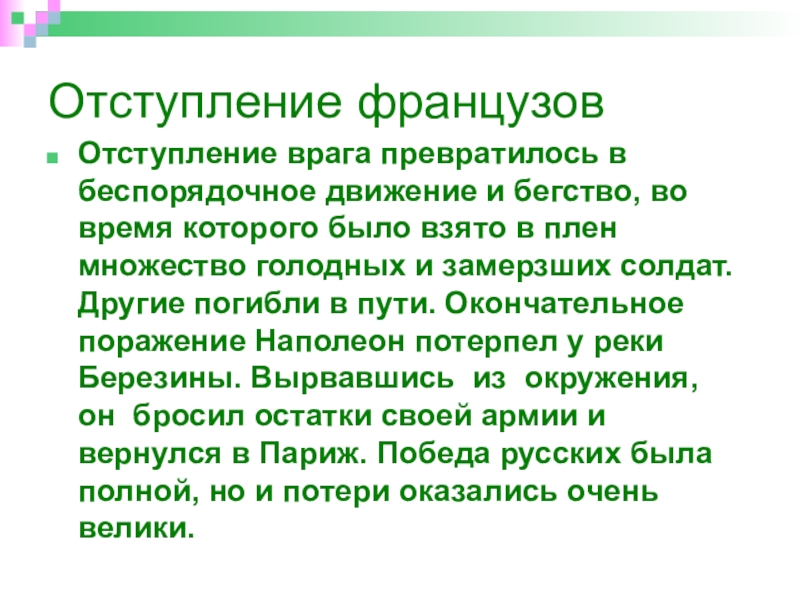 Отступление французов

• Отступление врага превратилось в беспорядочное движение и бегство, во время которого было взято в плен множество голодных и замерзших солдат. Другие погибли в пути. Окончательное поражение Наполеон потерпел у реки Березины. Вырвавшись из окружения, он бросил остатки своей армии и вернулся в Париж. Победа русских была полной, но и потери оказались очень велики.